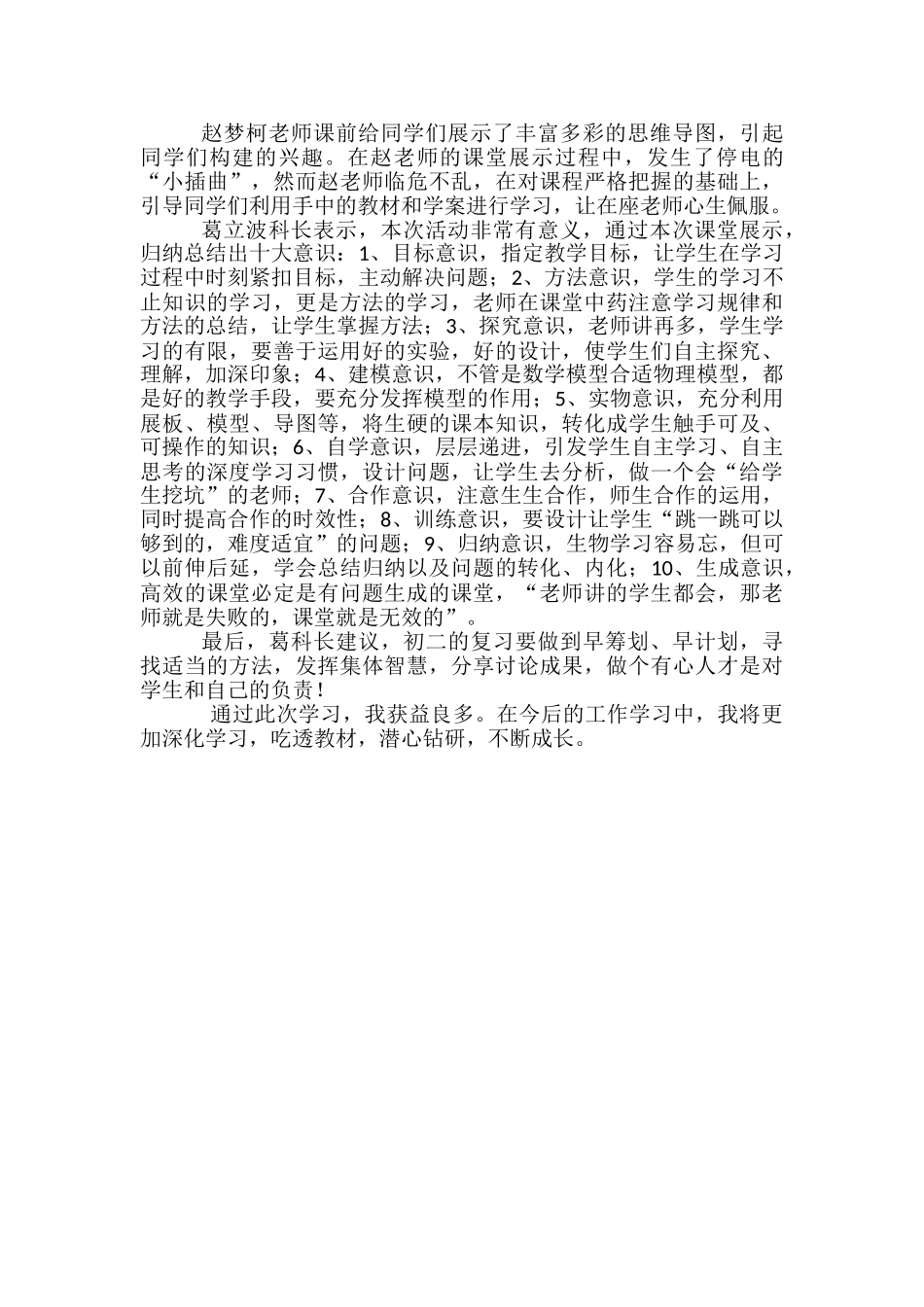 赵梦柯老师课前给同学们展示了丰富多彩的思维导图，引起同学们构建的兴趣。在赵老师的课堂展示过程中，发生了停电的“小插曲”，然而赵老师临危不乱，在对课程严格把握的基础上，引导同学们利用手中的教材和学案进行学习，让在座老师心生佩服。

葛立波科长表示，本次活动非常有意义，通过本次课堂展示，归纳总结出十大意识：1、目标意识，指定教学目标，让学生在学习过程中时刻紧扣目标，主动解决问题；2、方法意识，学生的学习不止知识的学习，更是方法的学习，老师在课堂中药注意学习规律和方法的总结，让学生掌握方法；3、探究意识，老师讲再多，学生学习的有限，要善于运用好的实验，好的设计，使学生们自主探究、理解，加深印象；4、建模意识，不管是数学模型合适物理模型，都是好的教学手段，要充分发挥模型的作用；5、实物意识，充分利用展板、模型、导图等，将生硬的课本知识，转化成学生触手可及、可操作的知识；6、自学意识，层层递进，引发学生自主学习、自主思考的深度学习习惯，设计问题，让学生去分析，做一个会“给学生挖坑”的老师；7、合作意识，注意生生合作，师生合作的运用，同时提高合作的时效性；8、训练意识，要设计让学生“跳一跳可以够到的，难度适宜”的问题；9、归纳意识，生物学习容易忘，但可以前伸后延，学会总结归纳以及问题的转化、内化；10、生成意识，高效的课堂必定是有问题生成的课堂，“老师讲的学生都会，那老师就是失败的，课堂就是无效的”。

最后，葛科长建议，初二的复习要做到早筹划、早计划，寻找适当的方法，发挥集体智慧，分享讨论成果，做个有心人才是对学生和自己的负责！

通过此次学习，我获益良多。在今后的工作学习中，我将更加深化学习，吃透教材，潜心钻研，不断成长。